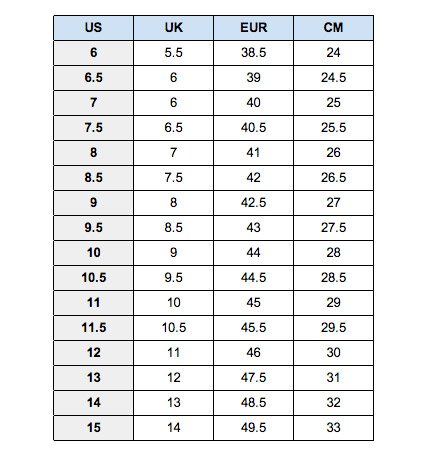 | US | UK | EUR | CM |
|---|---|---|---|
| 6 | 5.5 | 38.5 | 24 |
| 6.5 | 6 | 39 | 24.5 |
| 7 | 6 | 40 | 25 |
| 7.5 | 6.5 | 40.5 | 25.5 |
| 8 | 7 | 41 | 26 |
| 8.5 | 7.5 | 42 | 26.5 |
| 9 | 8 | 42.5 | 27 |
| 9.5 | 8.5 | 43 | 27.5 |
| 10 | 9 | 44 | 28 |
| 10.5 | 9.5 | 44.5 | 28.5 |
| 11 | 10 | 45 | 29 |
| 11.5 | 10.5 | 45.5 | 29.5 |
| 12 | 11 | 46 | 30 |
| 13 | 12 | 47.5 | 31 |
| 14 | 13 | 48.5 | 32 |
| 15 | 14 | 49.5 | 33 |